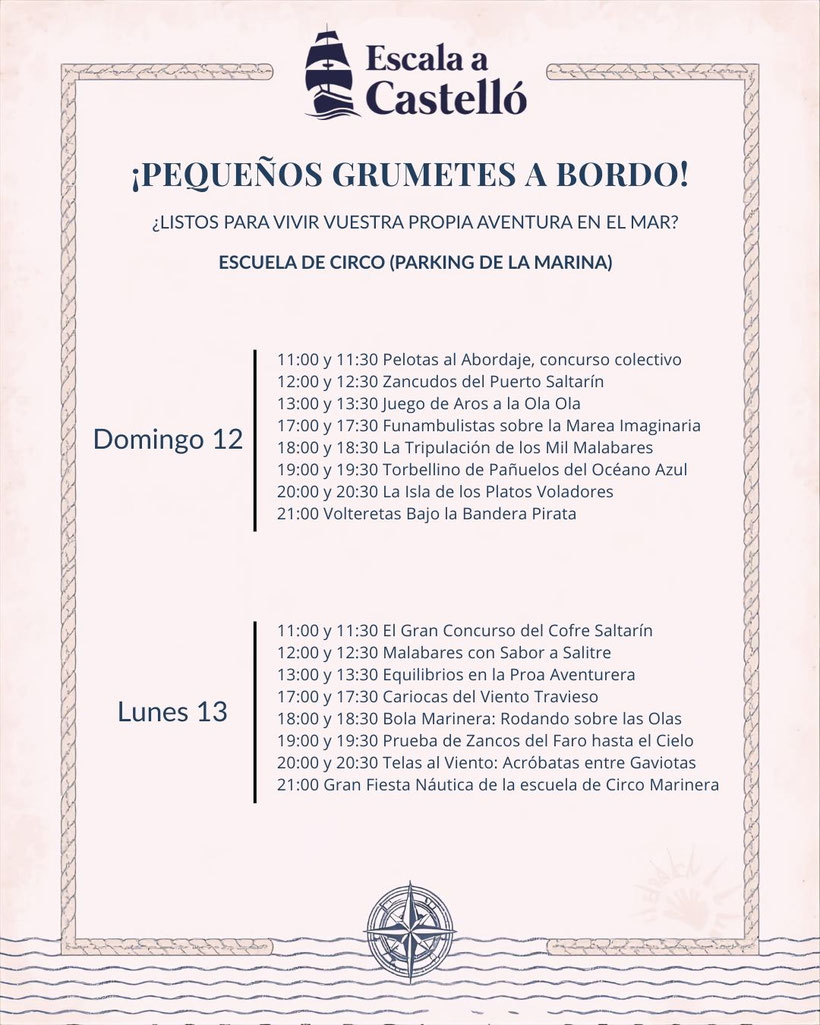 Escala a Castelló

¡PEQUEÑOS GRUMETES A BORDO!

¿LISTOS PARA VIVIR VUESTRA PROPIA AVENTURA EN EL MAR?

ESCUELA DE CIRCO (PARKING DE LA MARINA)

Domingo 12

11:00 y 11:30 Pelotas al Abordaje, concurso colectivo
12:00 y 12:30 Zancudos del Puerto Saltarín
13:00 y 13:30 Juego de Aros a la Ola Ola
17:00 y 17:30 Funambulistas sobre la Marea Imaginaria
18:00 y 18:30 La Tripulación de los Mil Malabares
19:00 y 19:30 Torbellino de Pañuelos del Océano Azul
20:00 y 20:30 La Isla de los Platos Voladores
21:00 Volteretas Bajo la Bandera Pirata

Lunes 13

11:00 y 11:30 El Gran Concurso del Cofre Saltarín
12:00 y 12:30 Malabares con Sabor a Salitre
13:00 y 13:30 Equilibrios en la Proa Aventurera
17:00 y 17:30 Cariocas del Viento Travieso
18:00 y 18:30 Bola Marinera: Rodando sobre las Olas
19:00 y 19:30 Prueba de Zancos del Faro hasta el Cielo
20:00 y 20:30 Telas al Viento: Acróbatas entre Gaviotas
21:00 Gran Fiesta Náutica de la escuela de Circo Marinera